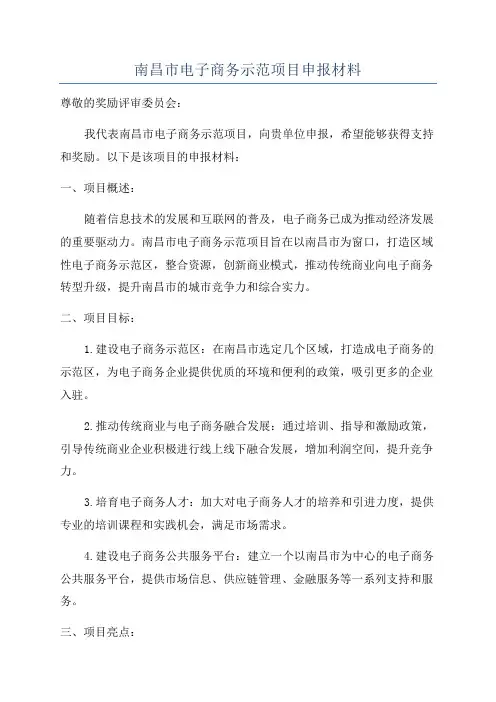 南昌市电子商务示范项目申报材料

尊敬的奖励评审委员会：

我代表南昌市电子商务示范项目，向贵单位申报，希望能够获得支持和奖励。以下是该项目的申报材料：

一、项目概述：

随着信息技术的发展和互联网的普及，电子商务已成为推动经济发展的重要驱动力。南昌市电子商务示范项目旨在以南昌市为窗口，打造区域性电子商务示范区，整合资源，创新商业模式，推动传统商业向电子商务转型升级，提升南昌市的城市竞争力和综合实力。

二、项目目标：

1. 建设电子商务示范区：在南昌市选定几个区域，打造成电子商务的示范区，为电子商务企业提供优质的环境和便利的政策，吸引更多的企业入驻。

2. 推动传统商业与电子商务融合发展：通过培训、指导和激励政策，引导传统商业企业积极进行线上线下融合发展，增加利润空间，提升竞争力。

3. 培育电子商务人才：加大对电子商务人才的培养和引进力度，提供专业的培训课程和实践机会，满足市场需求。

4. 建设电子商务公共服务平台：建立一个以南昌市为中心的电子商务公共服务平台，提供市场信息、供应链管理、金融服务等一系列支持和服务。

三、项目亮点：